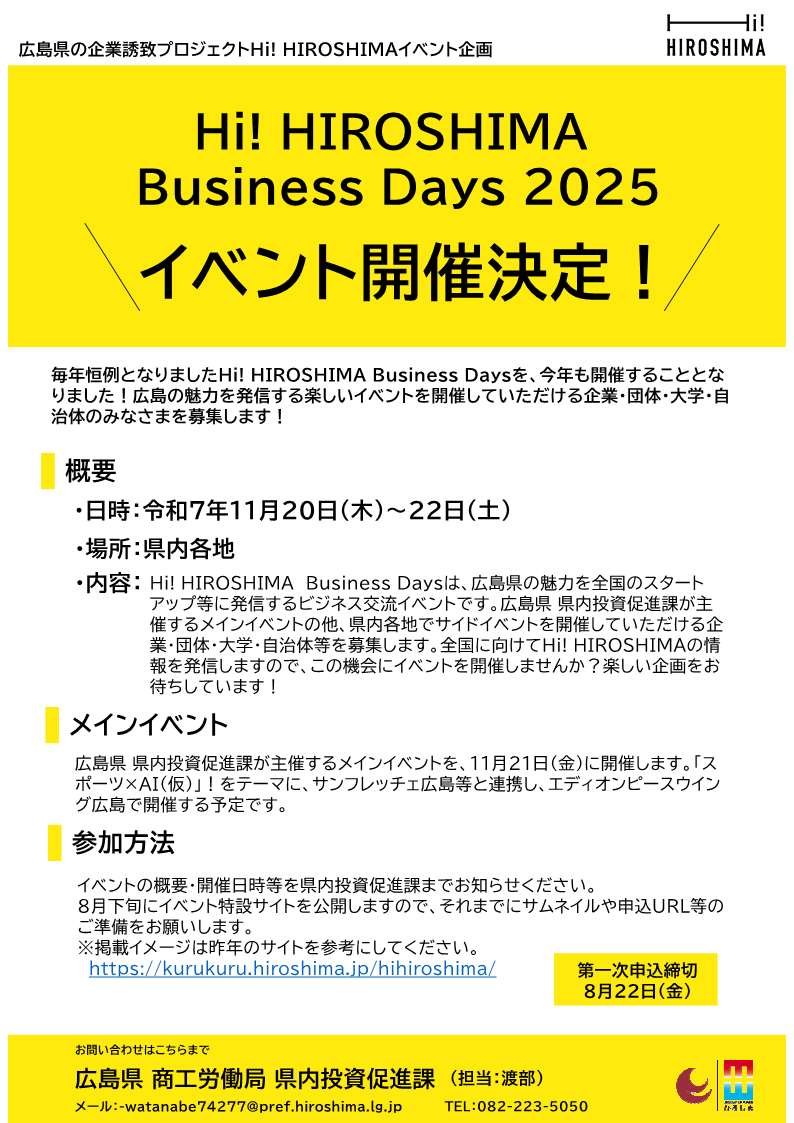 広島県の企業誘致プロジェクトHi! HIROSHIMAイベント企画

Hi!
HIROSHIMA

Hi! HIROSHIMA
Business Days 2025
イベント開催決定！

毎年恒例となりましたHi! HIROSHIMA Business Daysを、今年も開催することとなりました！広島の魅力を発信する楽しいイベントを開催していただける企業・団体・大学・自治体のみなさまを募集します！

概要

・日時：令和7年11月20日（木）～22日（土）

・場所：県内各地

・内容：Hi! HIROSHIMA Business Daysは、広島県の魅力を全国のスタートアップ等に発信するビジネス交流イベントです。広島県 県内投資促進課が主催するメインイベントの他、県内各地でサイドイベントを開催していただける企業・団体・大学・自治体等を募集します。全国に向けてHi! HIROSHIMAの情報を発信しますので、この機会にイベントを開催しませんか？楽しい企画をお待ちしています！

メインイベント

広島県 県内投資促進課が主催するメインイベントを、11月21日（金）に開催します。「スポーツ×AI（仮）」！をテーマに、サンフレッチェ広島等と連携し、エディオンピースウイング広島で開催する予定です。

参加方法

イベントの概要・開催日時等を県内投資促進課までお知らせください。
8月下旬にイベント特設サイトを公開しますので、それまでにサムネイルや申込URL等のご準備をお願いします。
※掲載イメージは昨年のサイトを参考にしてください。
https://kurukuru.hiroshima.jp/hihiroshima/

第一次申込締切
8月22日（金）

お問い合わせはこちらまで
広島県 商工労働局 県内投資促進課 （担当：渡部）
メール：-watanabe74277@pref.hiroshima.lg.jp TEL：082-223-5050